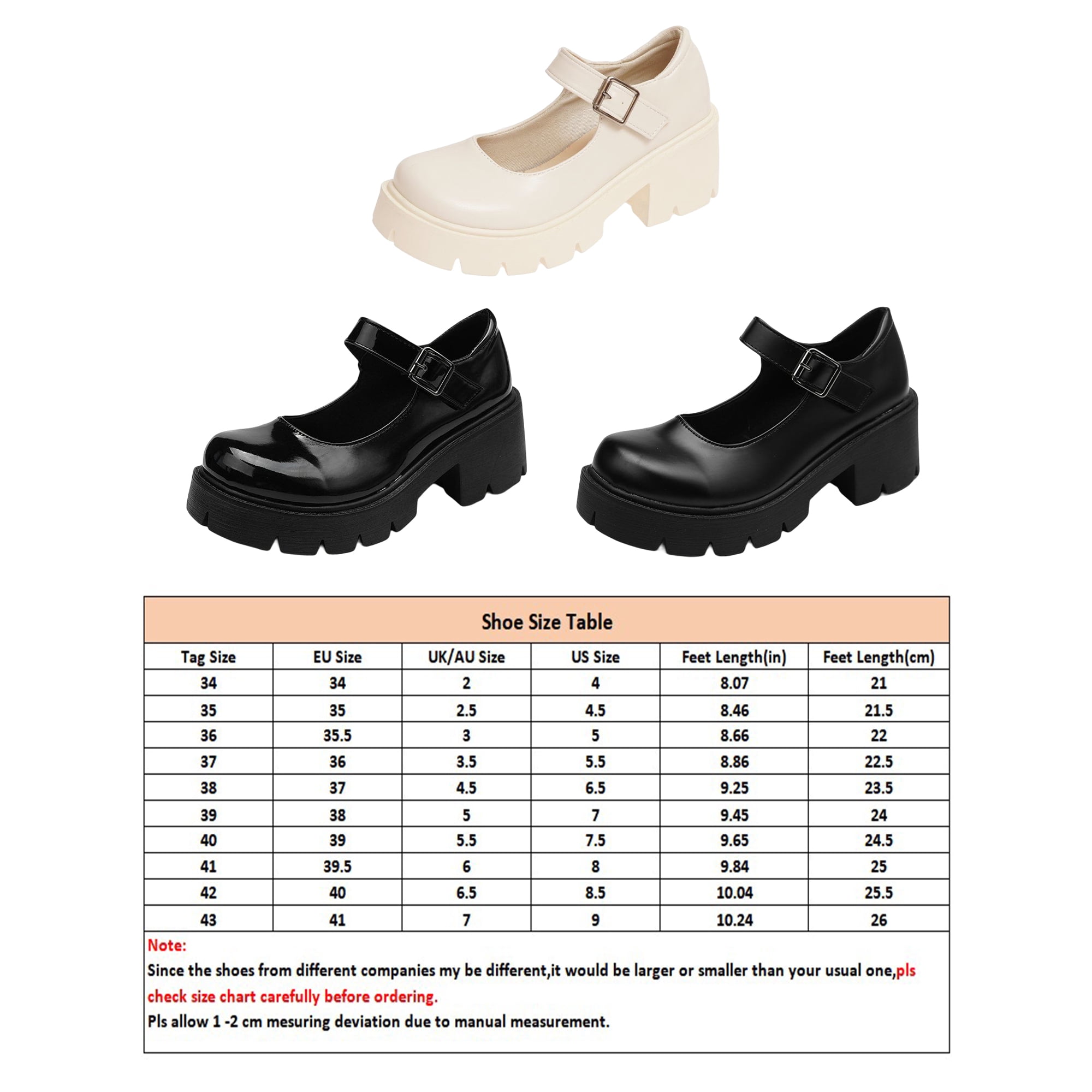 Shoe Size Table

| Tag Size | EU Size | UK/AU Size | US Size | Feet Length(in) | Feet Length(cm) |
|---|---|---|---|---|---|
| 34 | 34 | 2 | 4 | 8.07 | 21 |
| 35 | 35 | 2.5 | 4.5 | 8.46 | 21.5 |
| 36 | 35.5 | 3 | 5 | 8.66 | 22 |
| 37 | 36 | 3.5 | 5.5 | 8.86 | 22.5 |
| 38 | 37 | 4.5 | 6.5 | 9.25 | 23.5 |
| 39 | 38 | 5 | 7 | 9.45 | 24 |
| 40 | 39 | 5.5 | 7.5 | 9.65 | 24.5 |
| 41 | 39.5 | 6 | 8 | 9.84 | 25 |
| 42 | 40 | 6.5 | 8.5 | 10.04 | 25.5 |
| 43 | 41 | 7 | 9 | 10.24 | 26 |

Note:
Since the shoes from different companies my be different,it would be larger or smaller than your usual one,pls check size chart carefully before ordering.
Pls allow 1 -2 cm mesuring deviation due to manual measurement.